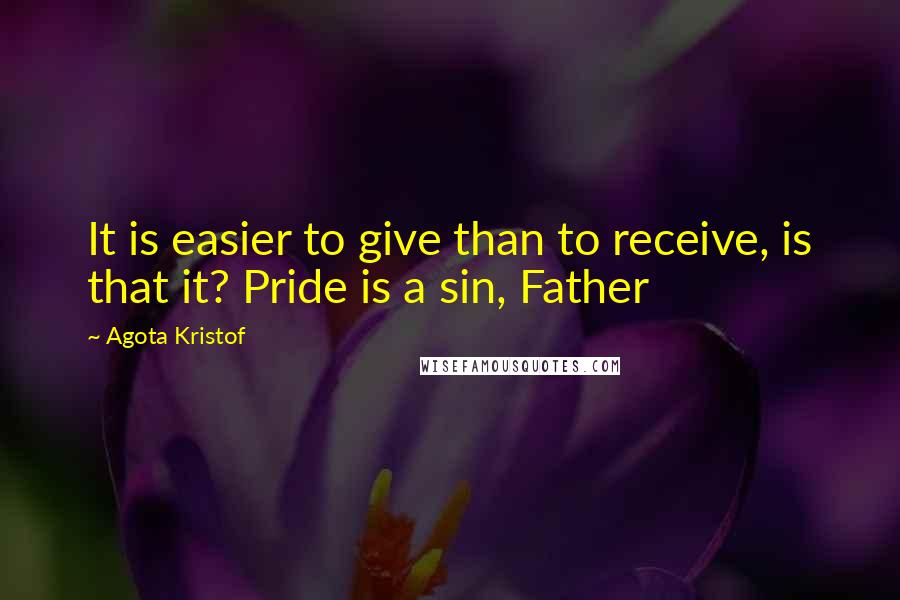 It is easier to give than to receive, is that it? Pride is a sin, Father

~ Agota Kristof

WISEFAMOUSQUOTES.COM